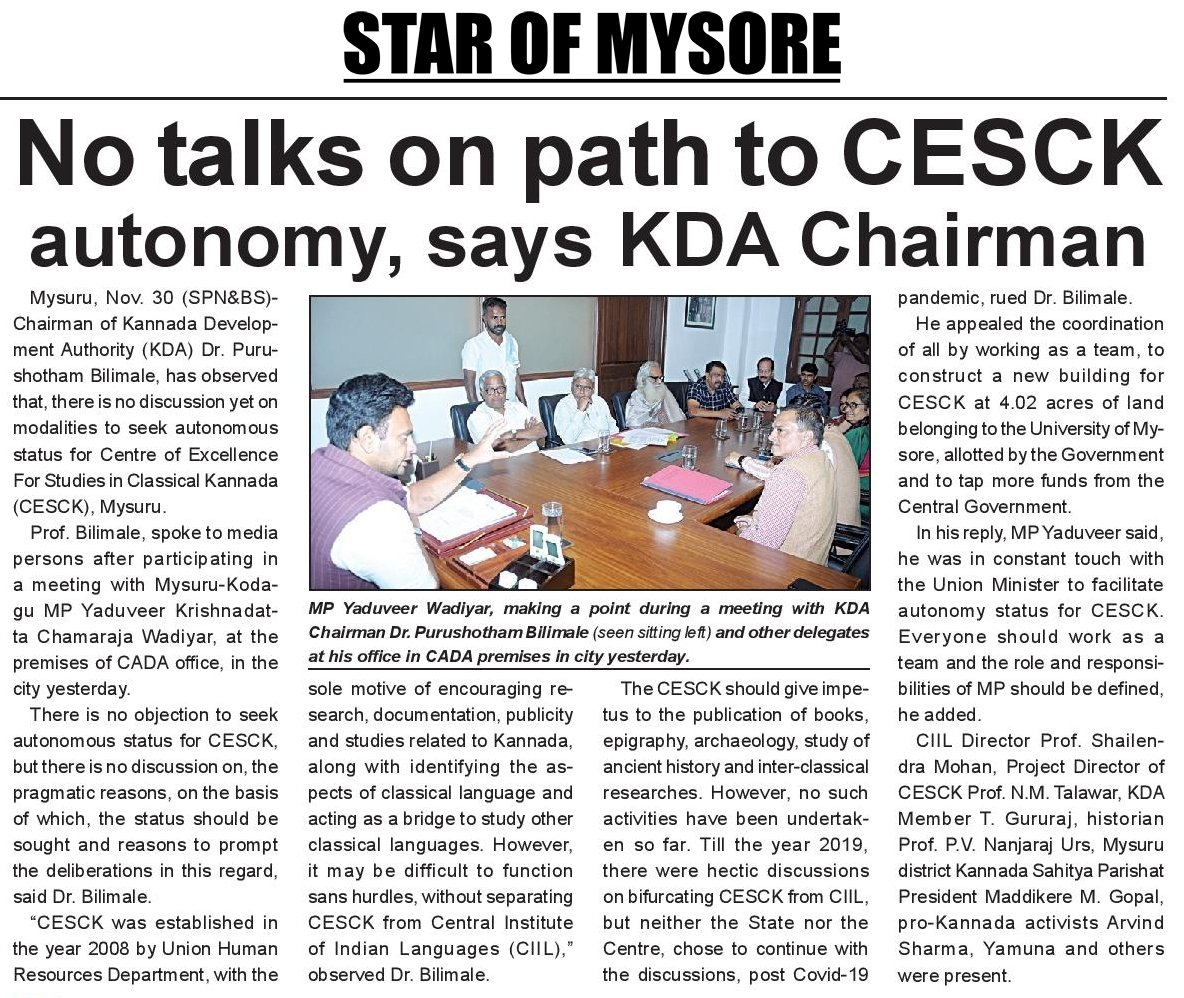 STAR OF MYSORE

No talks on path to CESCK autonomy, says KDA Chairman

Mysuru, Nov. 30 (SPN&BS)- Chairman of Kannada Development Authority (KDA) Dr. Purushotham Bilimale, has observed that, there is no discussion yet on modalities to seek autonomous status for Centre of Excellence For Studies in Classical Kannada (CESCK), Mysuru.

Prof. Bilimale, spoke to media persons after participating in a meeting with Mysuru-Kodagu MP Yaduveer Krishnadatta Chamaraja Wadiyar, at the premises of CADA office, in the city yesterday.

There is no objection to seek autonomous status for CESCK, but there is no discussion on, the pragmatic reasons, on the basis of which, the status should be sought and reasons to prompt the deliberations in this regard, said Dr. Bilimale.

"CESCK was established in the year 2008 by Union Human Resources Department, with the sole motive of encouraging research, documentation, publicity and studies related to Kannada, along with identifying the aspects of classical language and acting as a bridge to study other classical languages. However, it may be difficult to function sans hurdles, without separating CESCK from Central Institute of Indian Languages (CIIL)," observed Dr. Bilimale.

MP Yaduveer Wadiyar, making a point during a meeting with KDA Chairman Dr. Purushotham Bilimale (seen sitting left) and other delegates at his office in CADA premises in city yesterday.

The CESCK should give impetus to the publication of books, epigraphy, archaeology, study of ancient history and inter-classical researches. However, no such activities have been undertaken so far. Till the year 2019, there were hectic discussions on bifurcating CESCK from CIIL, but neither the State nor the Centre, chose to continue with the discussions, post Covid-19 pandemic, rued Dr. Bilimale.

He appealed the coordination of all by working as a team, to construct a new building for CESCK at 4.02 acres of land belonging to the University of Mysore, allotted by the Government and to tap more funds from the Central Government.

In his reply, MP Yaduveer said, he was in constant touch with the Union Minister to facilitate autonomy status for CESCK. Everyone should work as a team and the role and responsibilities of MP should be defined, he added.

CIIL Director Prof. Shailendra Mohan, Project Director of CESCK Prof. N.M. Talawar, KDA Member T. Gururaj, historian Prof. P.V. Nanjaraj Urs, Mysuru district Kannada Sahitya Parishat President Maddikere M. Gopal, pro-Kannada activists Arvind Sharma, Yamuna and others were present.